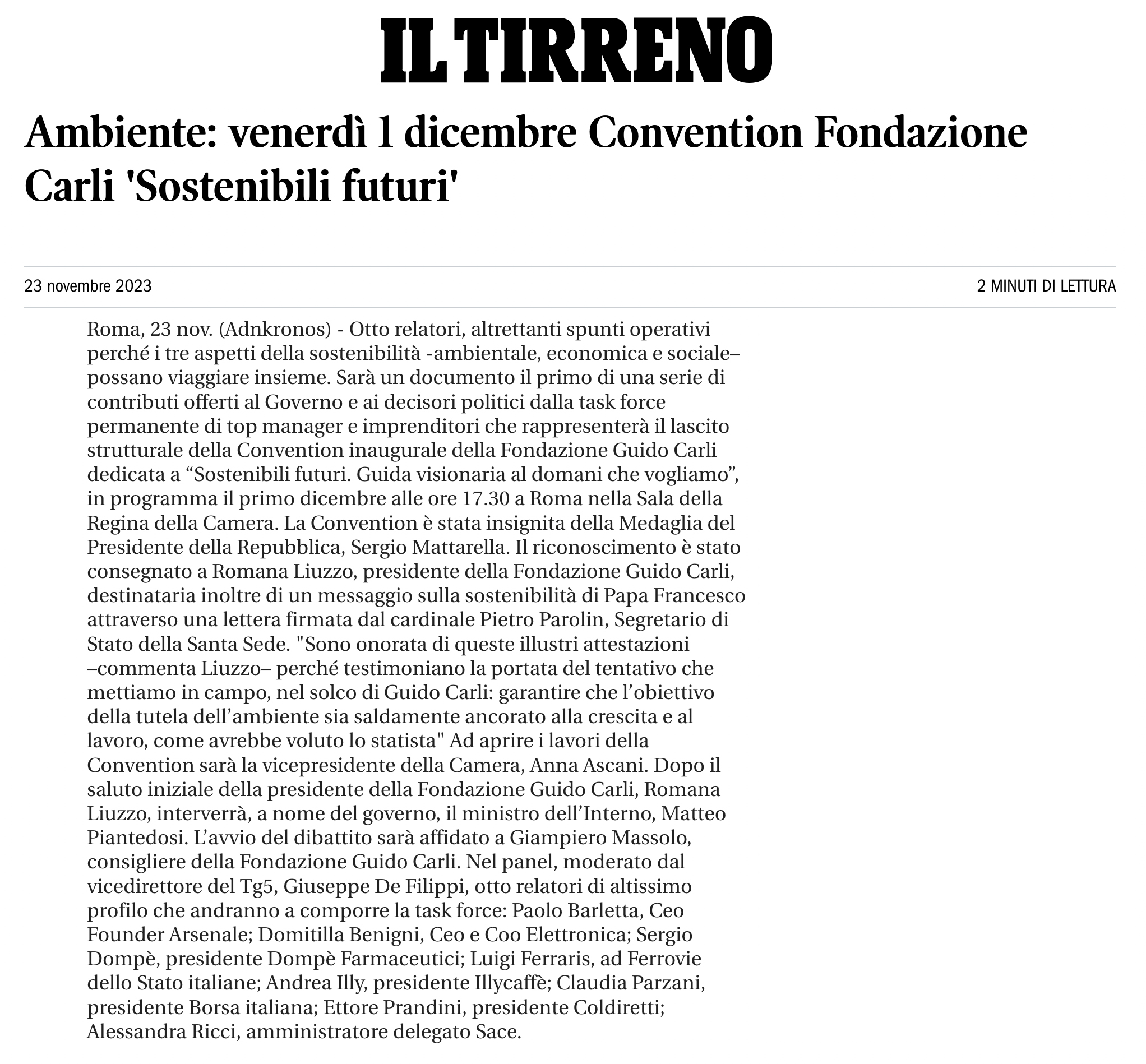 IL TIRRENO

Ambiente: venerdì 1 dicembre Convention Fondazione Carli 'Sostenibili futuri'

23 novembre 2023

2 MINUTI DI LETTURA

Roma, 23 nov. (Adnkronos) - Otto relatori, altrettanti spunti operativi perché i tre aspetti della sostenibilità -ambientale, economica e sociale– possano viaggiare insieme. Sarà un documento il primo di una serie di contributi offerti al Governo e ai decisori politici dalla task force permanente di top manager e imprenditori che rappresenterà il lascito strutturale della Convention inaugurale della Fondazione Guido Carli dedicata a “Sostenibili futuri. Guida visionaria al domani che vogliamo”, in programma il primo dicembre alle ore 17.30 a Roma nella Sala della Regina della Camera. La Convention è stata insignita della Medaglia del Presidente della Repubblica, Sergio Mattarella. Il riconoscimento è stato consegnato a Romana Liuzzo, presidente della Fondazione Guido Carli, destinataria inoltre di un messaggio sulla sostenibilità di Papa Francesco attraverso una lettera firmata dal cardinale Pietro Parolin, Segretario di Stato della Santa Sede. "Sono onorata di queste illustri attestazioni –commenta Liuzzo– perché testimoniano la portata del tentativo che mettiamo in campo, nel solco di Guido Carli: garantire che l’obiettivo della tutela dell’ambiente sia saldamente ancorato alla crescita e al lavoro, come avrebbe voluto lo statista" Ad aprire i lavori della Convention sarà la vicepresidente della Camera, Anna Ascani. Dopo il saluto iniziale della presidente della Fondazione Guido Carli, Romana Liuzzo, interverrà, a nome del governo, il ministro dell’Interno, Matteo Piantedosi. L’avvio del dibattito sarà affidato a Giampiero Massolo, consigliere della Fondazione Guido Carli. Nel panel, moderato dal vicedirettore del Tg5, Giuseppe De Filippi, otto relatori di altissimo profilo che andranno a comporre la task force: Paolo Barletta, Ceo Founder Arsenale; Domitilla Benigni, Ceo e Coo Elettronica; Sergio Dompè, presidente Dompè Farmaceutici; Luigi Ferraris, ad Ferrovie dello Stato italiane; Andrea Illy, presidente Illycaffè; Claudia Parzani, presidente Borsa italiana; Ettore Prandini, presidente Coldiretti; Alessandra Ricci, amministratore delegato Sace.